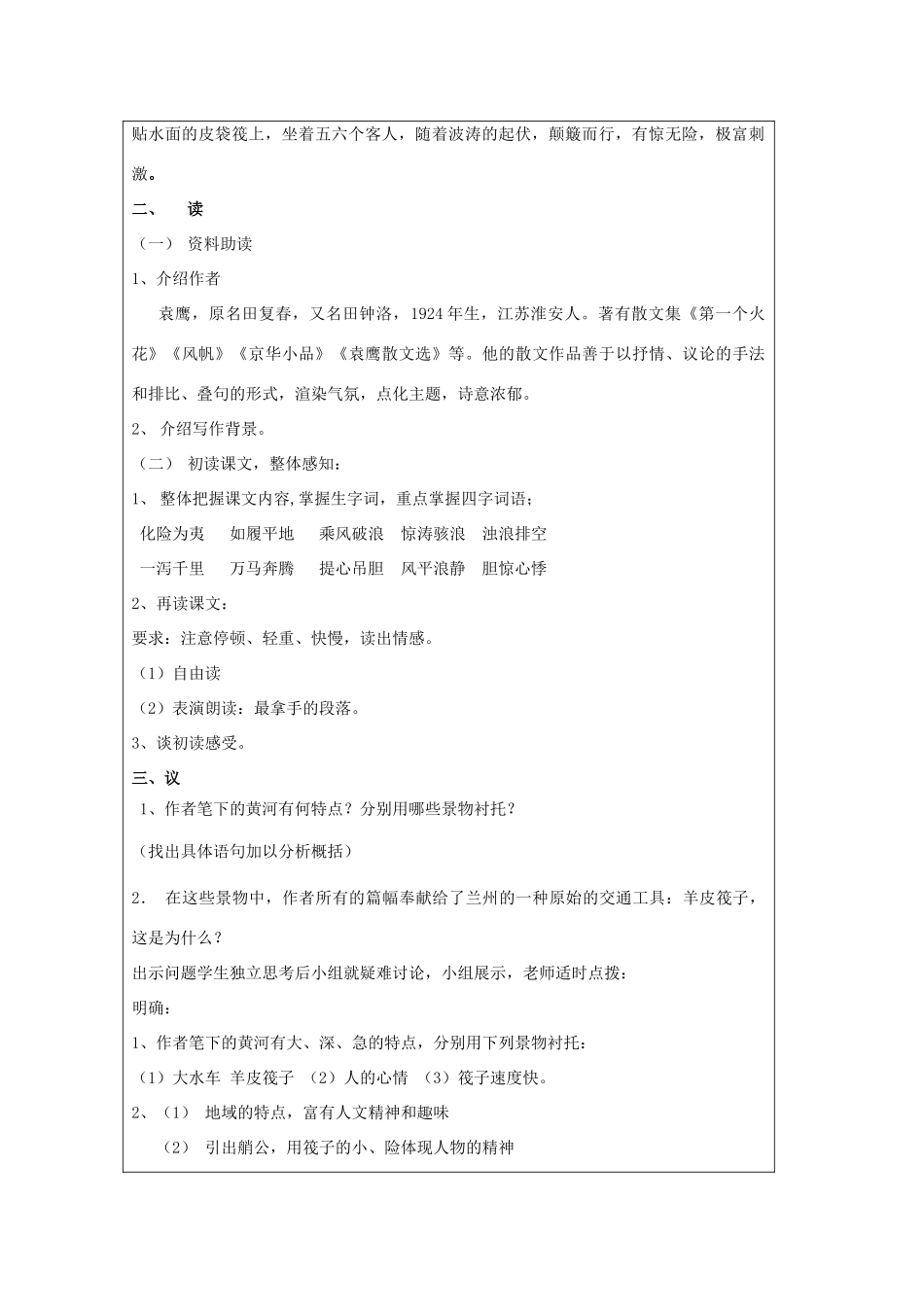 贴水面的皮袋筏上，坐着五六个客人，随着波涛的起伏，颠簸而行，有惊无险，极富刺激。

二、　读

（一）　资料助读

1、介绍作者

袁鹰，原名田复春，又名田钟洛，1924年生，江苏淮安人。著有散文集《第一个火花》《风帆》《京华小品》《袁鹰散文选》等。他的散文作品善于以抒情、议论的手法和排比、叠句的形式，渲染气氛，点化主题，诗意浓郁。

2、　介绍写作背景。

（二）　初读课文，整体感知：

1、　整体把握课文内容,掌握生字词，重点掌握四字词语；

化险为夷　　如履平地　　乘风破浪　惊涛骇浪　浊浪排空

一泻千里　　万马奔腾　　提心吊胆　风平浪静　胆惊心悸

2、再读课文：

要求：注意停顿、轻重、快慢，读出情感。

（1）自由读

（2）表演朗读：最拿手的段落。

3、谈初读感受。

三、议

1、作者笔下的黄河有何特点？分别用哪些景物衬托？

（找出具体语句加以分析概括）

2．　在这些景物中，作者所有的篇幅奉献给了兰州的一种原始的交通工具：羊皮筏子，这是为什么？

出示问题学生独立思考后小组就疑难讨论，小组展示，老师适时点拨：

明确：

1、作者笔下的黄河有大、深、急的特点，分别用下列景物衬托：

（1）大水车 羊皮筏子 （2）人的心情 （3）筏子速度快。

2、（1）　地域的特点，富有人文精神和趣味

（2）　引出艄公，用筏子的小、险体现人物的精神